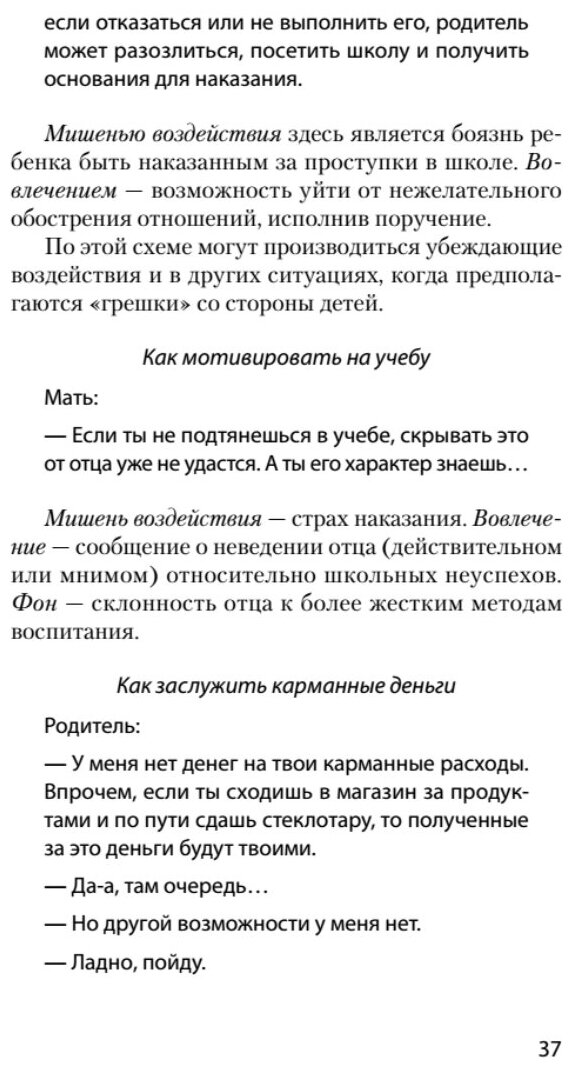 если отказаться или не выполнить его, родитель может разозлиться, посетить школу и получить основания для наказания.

Мишенью воздействия здесь является боязнь ребенка быть наказанным за проступки в школе. Вовлечением — возможность уйти от нежелательного обострения отношений, исполнив поручение.

По этой схеме могут производиться убеждающие воздействия и в других ситуациях, когда предполагаются «грешки» со стороны детей.

Как мотивировать на учебу

Мать:

— Если ты не подтянешься в учебе, скрывать это от отца уже не удастся. А ты его характер знаешь…

Мишень воздействия — страх наказания. Вовлечение — сообщение о неведении отца (действительном или мнимом) относительно школьных неуспехов. Фон — склонность отца к более жестким методам воспитания.

Как заслужить карманные деньги

Родитель:

— У меня нет денег на твои карманные расходы. Впрочем, если ты сходишь в магазин за продуктами и по пути сдашь стеклотару, то полученные за это деньги будут твоими.

— Да-а, там очередь…

— Но другой возможности у меня нет.

— Ладно, пойду.

37